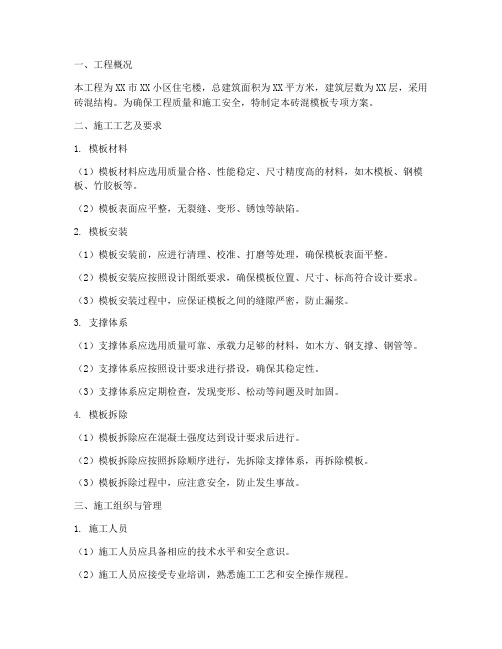 一、工程概况

本工程为XX市XX小区住宅楼，总建筑面积为XX平方米，建筑层数为XX层，采用砖混结构。为确保工程质量和施工安全，特制定本砖混模板专项方案。

二、施工工艺及要求

1. 模板材料

（1）模板材料应选用质量合格、性能稳定、尺寸精度高的材料，如木模板、钢模板、竹胶板等。

（2）模板表面应平整，无裂缝、变形、锈蚀等缺陷。

2. 模板安装

（1）模板安装前，应进行清理、校准、打磨等处理，确保模板表面平整。

（2）模板安装应按照设计图纸要求，确保模板位置、尺寸、标高符合设计要求。

（3）模板安装过程中，应保证模板之间的缝隙严密，防止漏浆。

3. 支撑体系

（1）支撑体系应选用质量可靠、承载力足够的材料，如木方、钢支撑、钢管等。

（2）支撑体系应按照设计要求进行搭设，确保其稳定性。

（3）支撑体系应定期检查，发现变形、松动等问题及时加固。

4. 模板拆除

（1）模板拆除应在混凝土强度达到设计要求后进行。

（2）模板拆除应按照拆除顺序进行，先拆除支撑体系，再拆除模板。

（3）模板拆除过程中，应注意安全，防止发生事故。

三、施工组织与管理

1. 施工人员

（1）施工人员应具备相应的技术水平和安全意识。

（2）施工人员应接受专业培训，熟悉施工工艺和安全操作规程。